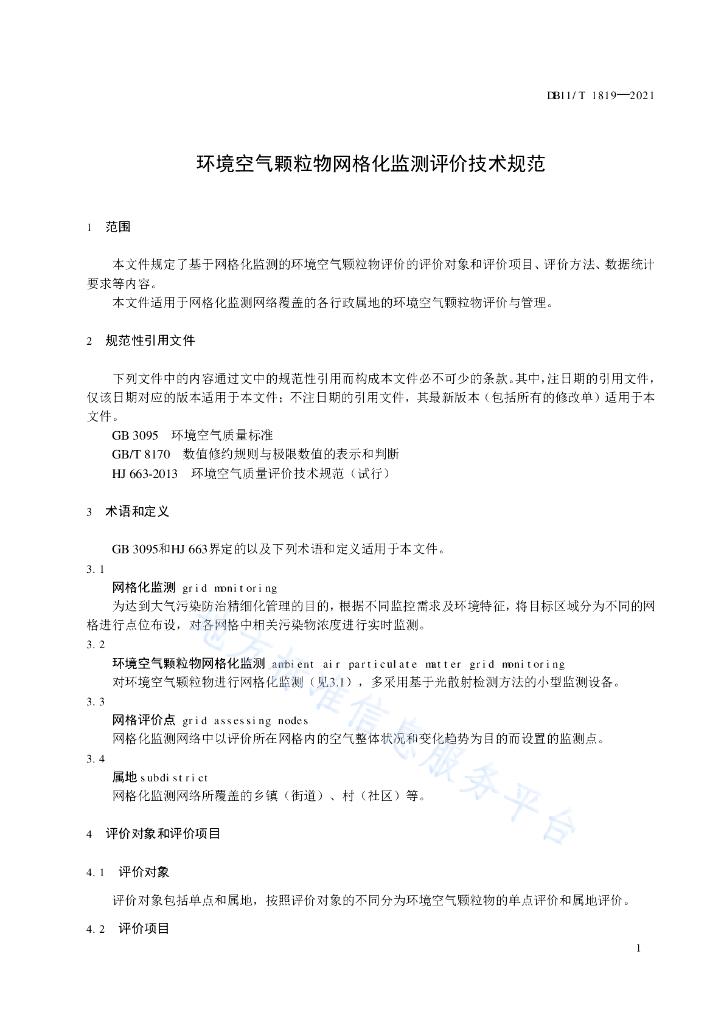 DB11/T 1819—2021

环境空气颗粒物网格化监测评价技术规范

1 范围

本文件规定了基于网格化监测的环境空气颗粒物评价的评价对象和评价项目、评价方法、数据统计要求等内容。

本文件适用于网格化监测网络覆盖的各行政属地的环境空气颗粒物评价与管理。

2 规范性引用文件

下列文件中的内容通过文中的规范性引用而构成本文件必不可少的条款。其中，注日期的引用文件，仅该日期对应的版本适用于本文件；不注日期的引用文件，其最新版本（包括所有的修改单）适用于本文件。

GB 3095 环境空气质量标准

GB/T 8170 数值修约规则与极限数值的表示和判断

HJ 663-2013 环境空气质量评价技术规范（试行）

3 术语和定义

GB 3095和HJ 663界定的以及下列术语和定义适用于本文件。

3.1
网格化监测 grid monitoring

为达到大气污染防治精细化管理的目的，根据不同监控需求及环境特征，将目标区域分为不同的网格进行点位布设，对各网格中相关污染物浓度进行实时监测。

3.2
环境空气颗粒物网格化监测 ambient air particulate matter grid monitoring

对环境空气颗粒物进行网格化监测（见3.1），多采用基于光散射检测方法的小型监测设备。

3.3
网格评价点 grid assessing nodes

网格化监测网络中以评价所在网格内的空气整体状况和变化趋势为目的而设置的监测点。

3.4
属地 subdistrict

网格化监测网络所覆盖的乡镇（街道）、村（社区）等。

4 评价对象和评价项目

4.1 评价对象

评价对象包括单点和属地，按照评价对象的不同分为环境空气颗粒物的单点评价和属地评价。

4.2 评价项目

1

地方标准信息服务平台